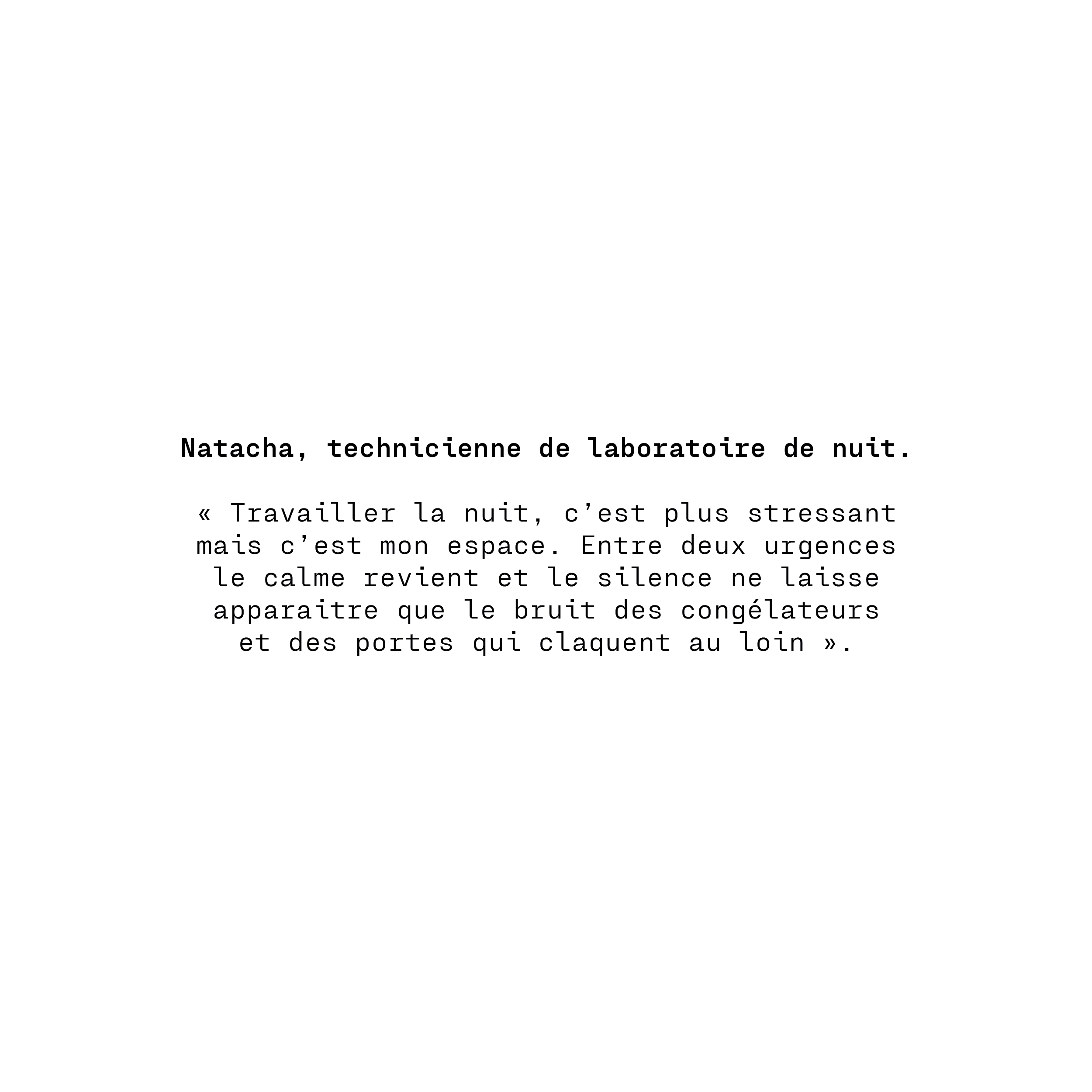 Natacha, technicienne de laboratoire de nuit.

« Travailler la nuit, c’est plus stressant mais c’est mon espace. Entre deux urgences le calme revient et le silence ne laisse apparaitre que le bruit des congélateurs et des portes qui claquent au loin ».